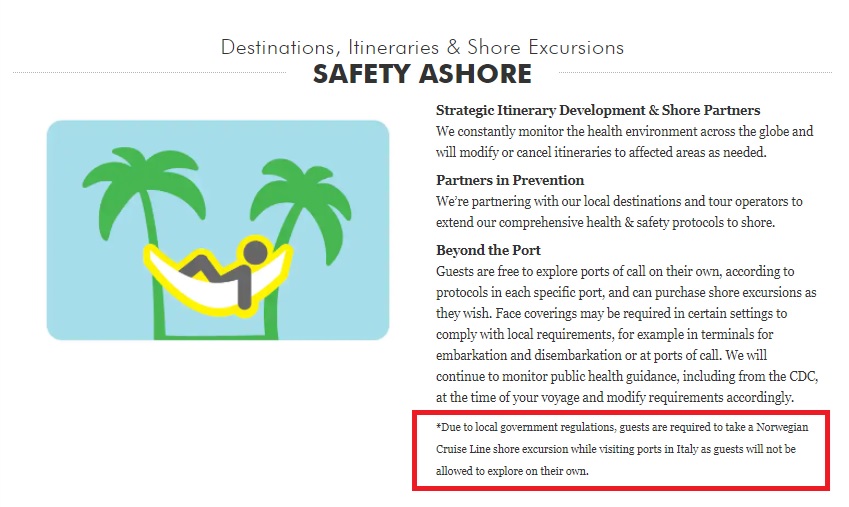 Destinations, Itineraries & Shore Excursions
SAFETY ASHORE

Strategic Itinerary Development & Shore Partners
We constantly monitor the health environment across the globe and will modify or cancel itineraries to affected areas as needed.

Partners in Prevention
We're partnering with our local destinations and tour operators to extend our comprehensive health & safety protocols to shore.

Beyond the Port
Guests are free to explore ports of call on their own, according to protocols in each specific port, and can purchase shore excursions as they wish. Face coverings may be required in certain settings to comply with local requirements, for example in terminals for embarkation and disembarkation or at ports of call. We will continue to monitor public health guidance, including from the CDC, at the time of your voyage and modify requirements accordingly.

*Due to local government regulations, guests are required to take a Norwegian Cruise Line shore excursion while visiting ports in Italy as guests will not be allowed to explore on their own.